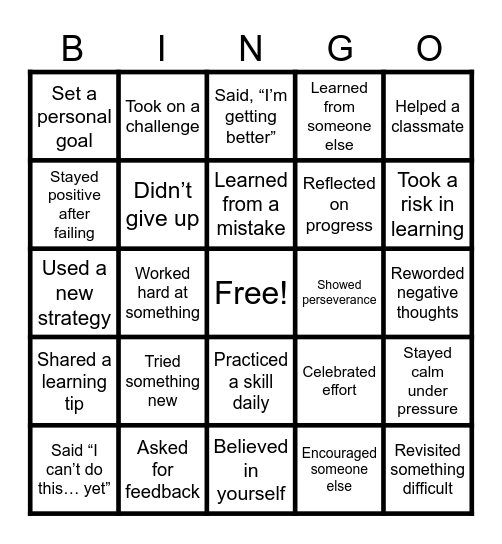 | B | I | N | G | O |
|---|---|---|---|---|
| Set a personal goal | Took on a challenge | Said, “I’m getting better” | Learned from someone else | Helped a classmate |
| Stayed positive after failing | Didn’t give up | Learned from a mistake | Reflected on progress | Took a risk in learning |
| Used a new strategy | Worked hard at something | Free! | Showed perseverance | Reworded negative thoughts |
| Shared a learning tip | Tried something new | Practiced a skill daily | Celebrated effort | Stayed calm under pressure |
| Said “I can’t do this… yet” | Asked for feedback | Believed in yourself | Encouraged someone else | Revisited something difficult |